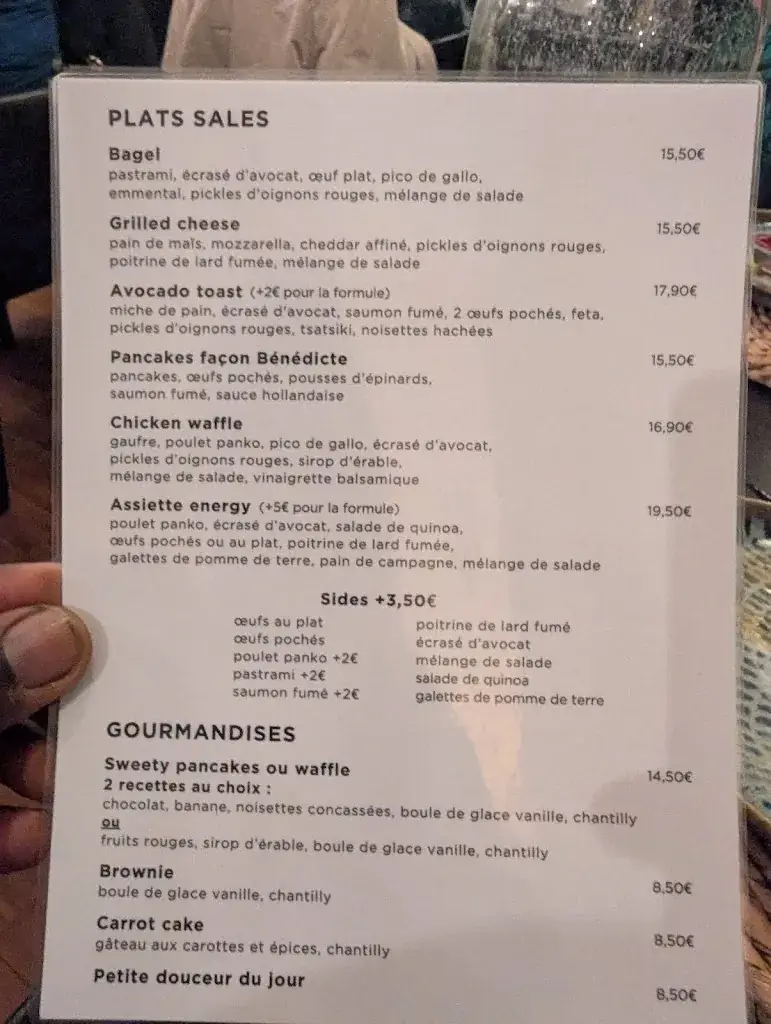 PLATS SALES

Bagel 15,50€
pastrami, écrasé d'avocat, œuf plat, pico de gallo, emmental, pickles d'oignons rouges, mélange de salade

Grilled cheese 15,50€
pain de maïs, mozzarella, cheddar affiné, pickles d'oignons rouges, poitrine de lard fumée, mélange de salade

Avocado toast (+2€ pour la formule) 17,90€
miche de pain, écrasé d'avocat, saumon fumé, 2 œufs pochés, feta, pickles d'oignons rouges, tsatsiki, noisettes hachées

Pancakes façon Bénédicte 15,50€
pancakes, œufs pochés, pousses d'épinards, saumon fumé, sauce hollandaise

Chicken waffle 16,90€
gaufre, poulet panko, pico de gallo, écrasé d'avocat, pickles d'oignons rouges, sirop d'érable, mélange de salade, vinaigrette balsamique

Assiette energy (+5€ pour la formule) 19,50€
poulet panko, écrasé d'avocat, salade de quinoa, œufs pochés ou au plat, poitrine de lard fumée, galettes de pomme de terre, pain de campagne, mélange de salade

Sides +3,50€
œufs au plat
œufs pochés
poulet panko +2€
pastrami +2€
saumon fumé +2€
poitrine de lard fumé
écrasé d'avocat
mélange de salade
salade de quinoa
galettes de pomme de terre

GOURMANDISES

Sweety pancakes ou waffle 14,50€
2 recettes au choix :
chocolat, banane, noisettes concassées, boule de glace vanille, chantilly
ou
fruits rouges, sirop d'érable, boule de glace vanille, chantilly

Brownie 8,50€
boule de glace vanille, chantilly

Carrot cake 8,50€
gâteau aux carottes et épices, chantilly

Petite douceur du jour 8,50€